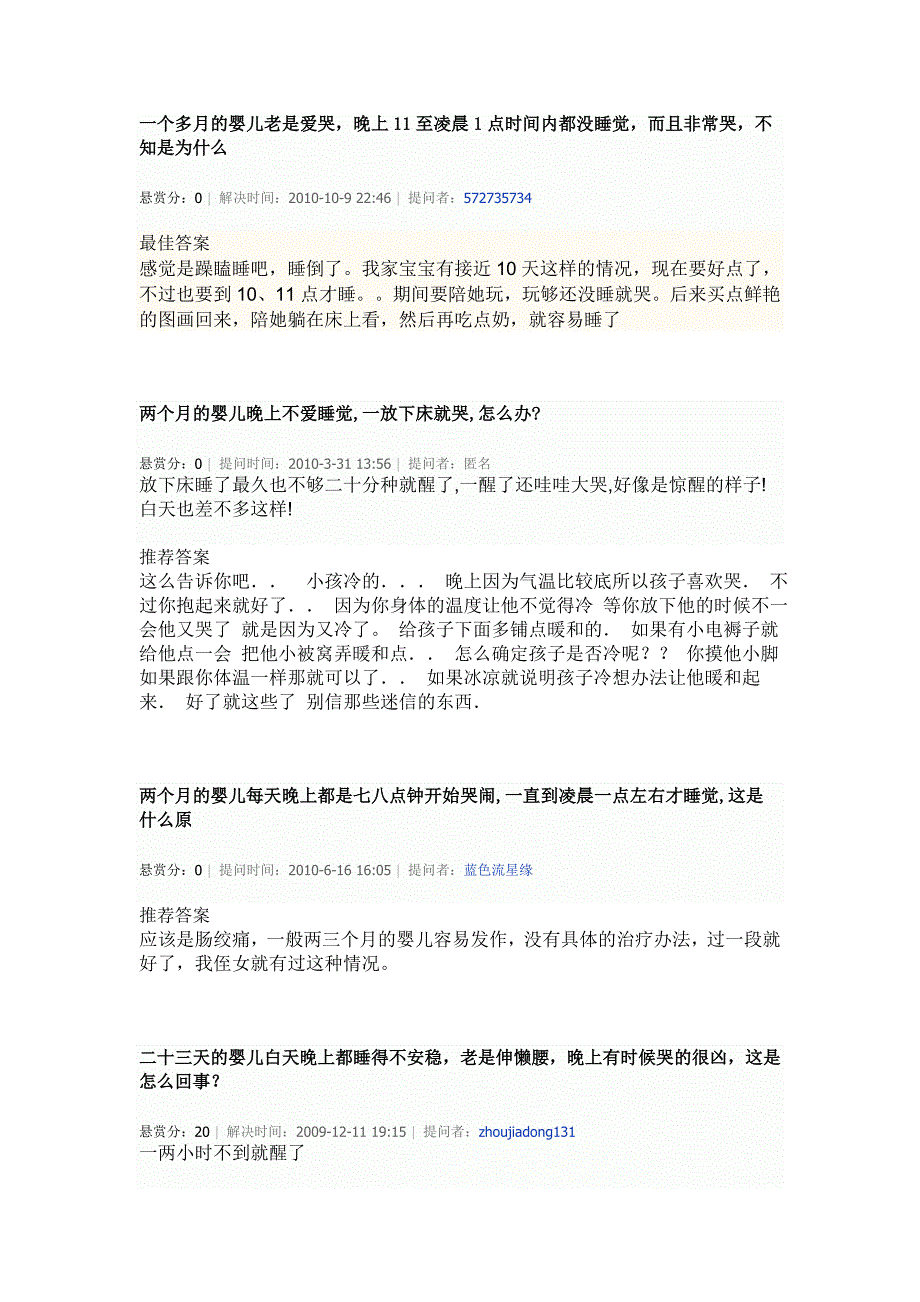 一个多月的婴儿老是爱哭，晚上 11 至凌晨 1 点时间内都没睡觉，而且非常哭，不知是为什么

悬赏分：0 | 解决时间：2010-10-9 22:46 | 提问者：572735734

最佳答案
感觉是躁瞌睡吧，睡倒了。我家宝宝有接近 10 天这样的情况，现在要好点了，不过也要到 10、11 点才睡。。期间要陪她玩，玩够还没睡就哭。后来买点鲜艳的图画回来，陪她躺在床上看，然后再吃点奶，就容易睡了

两个月的婴儿晚上不爱睡觉,一放下床就哭,怎么办?

悬赏分：0 | 提问时间：2010-3-31 13:56 | 提问者：匿名
放下床睡了最久也不够二十分种就醒了,一醒了还哇哇大哭,好像是惊醒的样子!白天也差不多这样!

推荐答案
这么告诉你吧．．　小孩冷的．．．　晚上因为气温比较底所以孩子喜欢哭．　不过你抱起来就好了．．　因为你身体的温度让他不觉得冷　等你放下他的时候不一会他又哭了　就是因为又冷了。　给孩子下面多铺点暖和的．　如果有小电褥子就给他点一会　把他小被窝弄暖和点．．　怎么确定孩子是否冷呢？？　你摸他小脚如果跟你体温一样那就可以了．．　如果冰凉就说明孩子冷想办法让他暖和起来．　好了就这些了　别信那些迷信的东西．

两个月的婴儿每天晚上都是七八点钟开始哭闹,一直到凌晨一点左右才睡觉,这是什么原

悬赏分：0 | 提问时间：2010-6-16 16:05 | 提问者：蓝色流星缘

推荐答案
应该是肠绞痛，一般两三个月的婴儿容易发作，没有具体的治疗办法，过一段就好了，我侄女就有过这种情况。

二十三天的婴儿白天晚上都睡得不安稳，老是伸懒腰，晚上有时候哭的很凶，这是怎么回事？

悬赏分：20 | 解决时间：2009-12-11 19:15 | 提问者：zhoujiadong131
一两小时不到就醒了